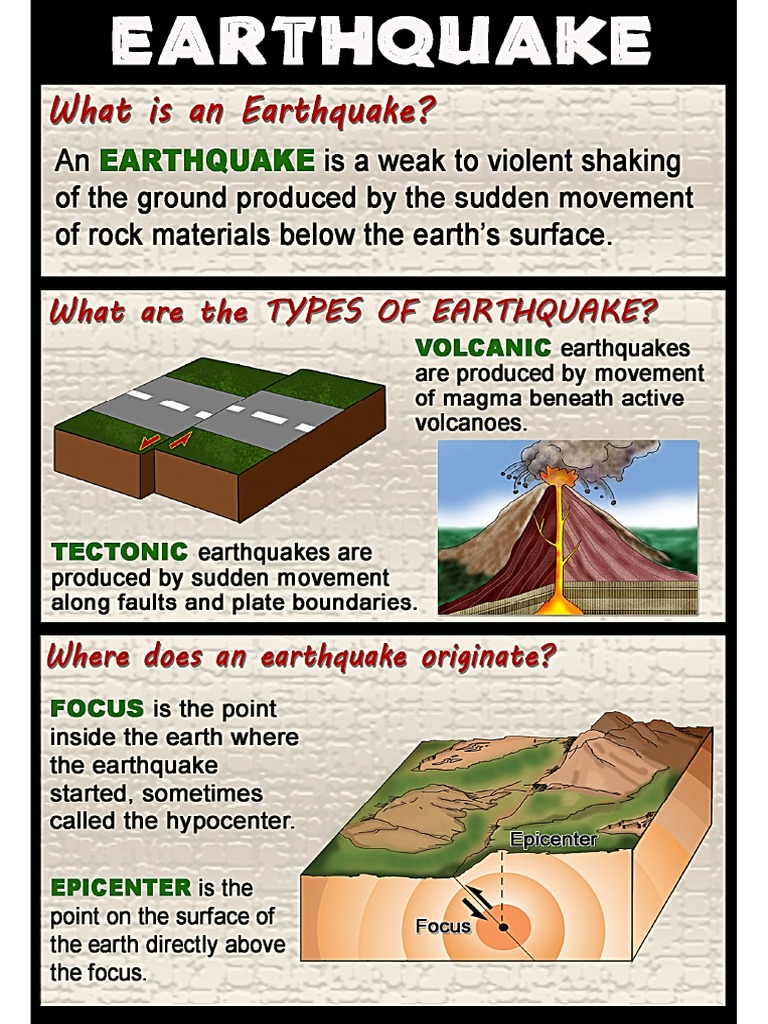 EARTHQUAKE

What is an Earthquake?

An EARTHQUAKE is a weak to violent shaking of the ground produced by the sudden movement of rock materials below the earth's surface.

What are the TYPES OF EARTHQUAKE?

VOLCANIC earthquakes are produced by movement of magma beneath active volcanoes.

TECTONIC earthquakes are produced by sudden movement along faults and plate boundaries.

Where does an earthquake originate?

FOCUS is the point inside the earth where the earthquake started, sometimes called the hypocenter.

EPICENTER is the point on the surface of the earth directly above the focus.

Epicenter

Focus